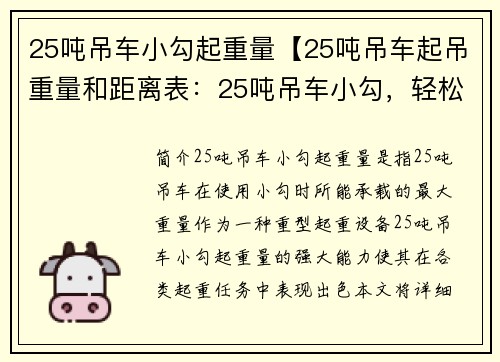 25吨吊车小勾起重量【25吨吊车起吊重量和距离表：25吨吊车小勾，轻松

简介25吨吊车小勾起重量是指25吨吊车在使用小勾时所能承载的最大重量作为一种重型起重设备25吨吊车小勾起重量的强大能力使其在各类起重任务中表现出色本文将详细